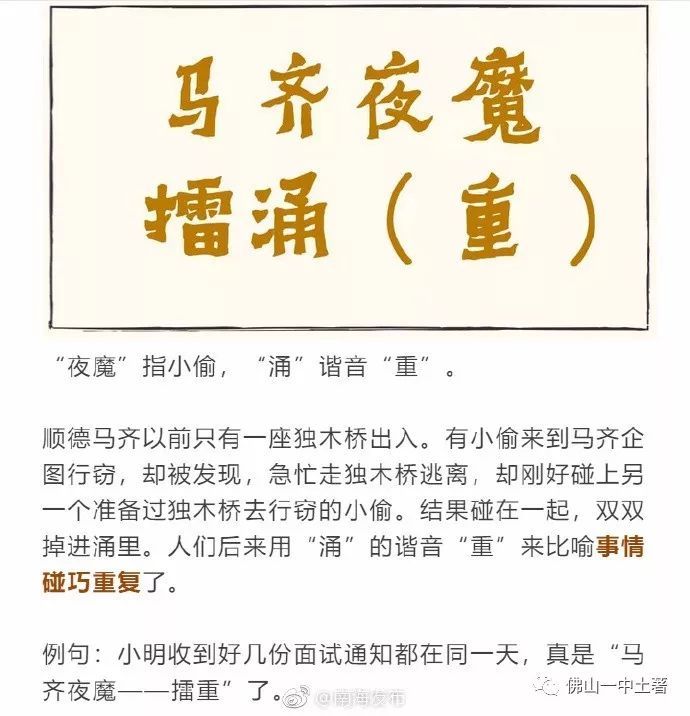 马齐夜魔
擂涌（重）

“夜魔”指小偷，“涌”谐音“重”。

顺德马齐以前只有一座独木桥出入。有小偷来到马齐企图行窃，却被发现，急忙走独木桥逃离，却刚好碰上另一个准备过独木桥去行窃的小偷。结果碰在一起，双双掉进涌里。人们后来用“涌”的谐音“重”来比喻事情碰巧重复了。

例句：小明收到好几份面试通知都在同一天，真是“马齐夜魔——擂重”了。

@南海发布
佛山一中土著